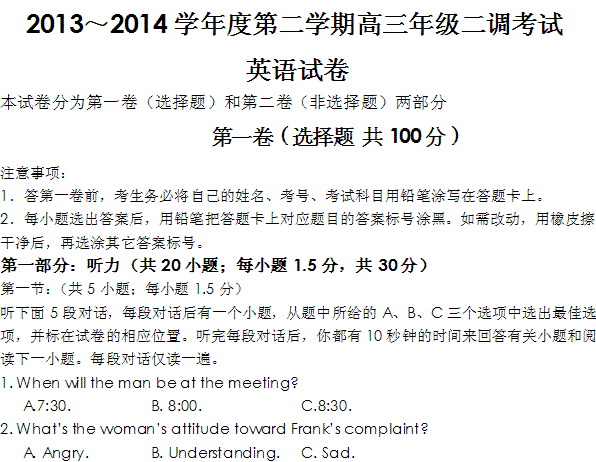 2013～2014 学年度第二学期高三年级二调考试

英语试卷

本试卷分为第一卷（选择题）和第二卷（非选择题）两部分

第一卷（选择题 共 100 分）

注意事项：
1．答第一卷前，考生务必将自己的姓名、考号、考试科目用铅笔涂写在答题卡上。
2．每小题选出答案后，用铅笔把答题卡上对应题目的答案标号涂黑。如需改动，用橡皮擦干净后，再选涂其它答案标号。

第一部分：听力（共 20 小题；每小题 1.5 分，共 30 分）

第一节：（共 5 小题；每小题 1.5 分）
听下面 5 段对话，每段对话后有一个小题，从题中所给的 A、B、C 三个选项中选出最佳选项，并标在试卷的相应位置。听完每段对话后，你都有 10 秒钟的时间来回答有关小题和阅读下一小题。每段对话仅读一遍。

1. When will the man be at the meeting?
A.7:30. B. 8:00. C.8:30.
2. What's the woman's attitude toward Frank's complaint?
A. Angry. B. Understanding. C. Sad.